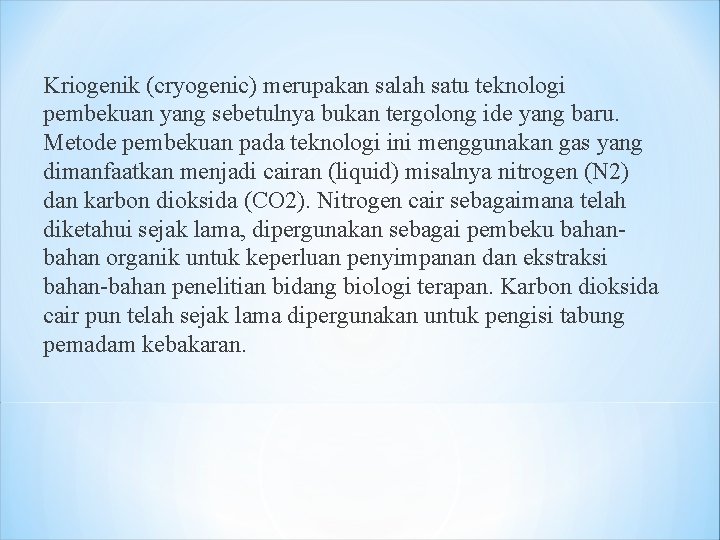 Kriogenik (cryogenic) merupakan salah satu teknologi pembekuan yang sebetulnya bukan tergolong ide yang baru. Metode pembekuan pada teknologi ini menggunakan gas yang dimanfaatkan menjadi cairan (liquid) misalnya nitrogen (N2) dan karbon dioksida (CO2). Nitrogen cair sebagaimana telah diketahui sejak lama, dipergunakan sebagai pembeku bahan-bahan organik untuk keperluan penyimpanan dan ekstraksi bahan-bahan penelitian bidang biologi terapan. Karbon dioksida cair pun telah sejak lama dipergunakan untuk pengisi tabung pemadam kebakaran.